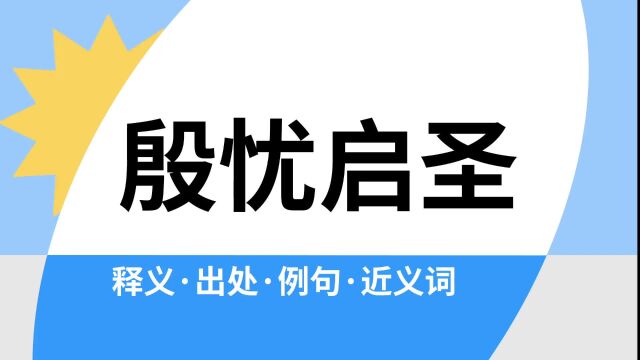 殷忧启圣

释义·出处·例句·近义词